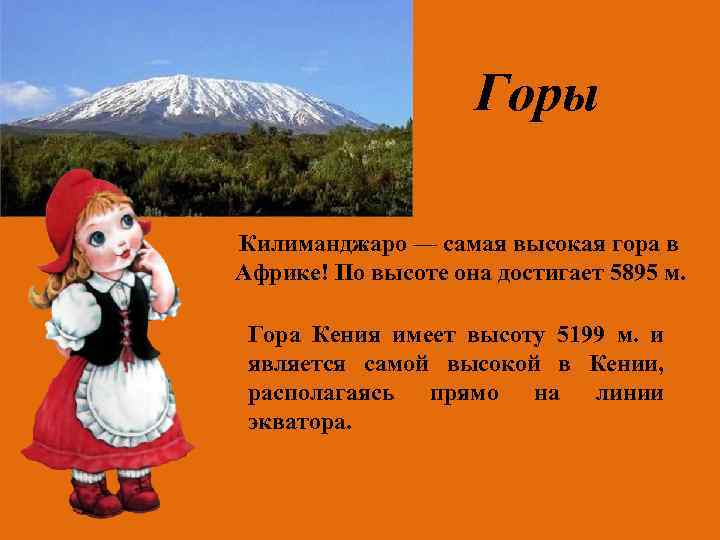 Горы

Килиманджаро — самая высокая гора в Африке! По высоте она достигает 5895 м.

Гора Кения имеет высоту 5199 м. и является самой высокой в Кении, располагаясь прямо на линии экватора.